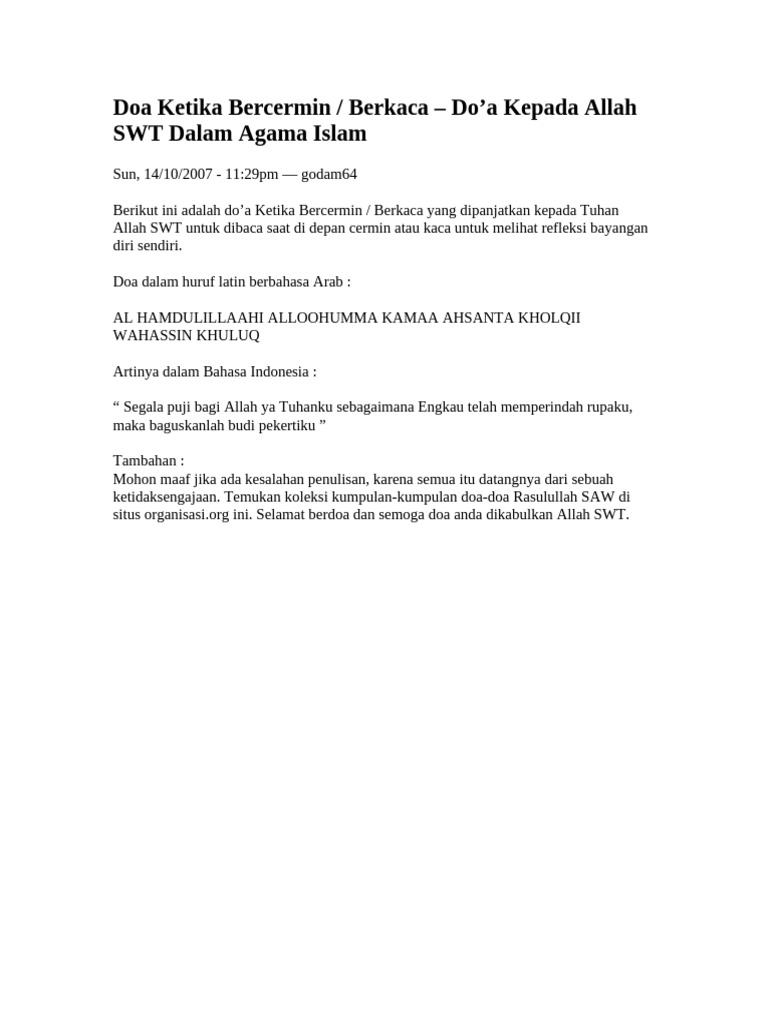 Doa Ketika Bercermin / Berkaca – Do'a Kepada Allah SWT Dalam Agama Islam

Sun, 14/10/2007 - 11:29pm — godam64

Berikut ini adalah do'a Ketika Bercermin / Berkaca yang dipanjatkan kepada Tuhan Allah SWT untuk dibaca saat di depan cermin atau kaca untuk melihat refleksi bayangan diri sendiri.

Doa dalam huruf latin berbahasa Arab :

AL HAMDULILLAAHI ALLOOHUMMA KAMAA AHSANTA KHOLQII WAHASSIN KHULUQ

Artinya dalam Bahasa Indonesia :

" Segala puji bagi Allah ya Tuhanku sebagaimana Engkau telah memperindah rupaku, maka baguskanlah budi pekertiku "

Tambahan :
Mohon maaf jika ada kesalahan penulisan, karena semua itu datangnya dari sebuah ketidaksengajaan. Temukan koleksi kumpulan-kumpulan doa-doa Rasulullah SAW di situs organisasi.org ini. Selamat berdoa dan semoga doa anda dikabulkan Allah SWT.